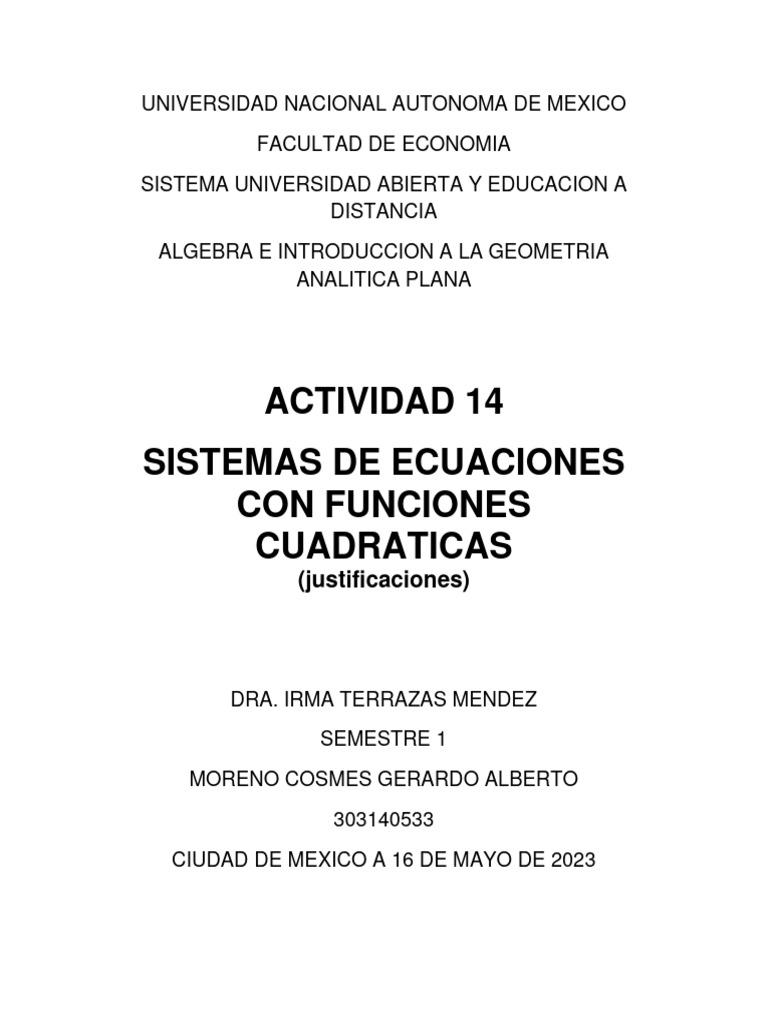 UNIVERSIDAD NACIONAL AUTONOMA DE MEXICO

FACULTAD DE ECONOMIA

SISTEMA UNIVERSIDAD ABIERTA Y EDUCACION A DISTANCIA

ALGEBRA E INTRODUCCION A LA GEOMETRIA ANALITICA PLANA

ACTIVIDAD 14

SISTEMAS DE ECUACIONES CON FUNCIONES CUADRATICAS
(justificaciones)

DRA. IRMA TERRAZAS MENDEZ

SEMESTRE 1

MORENO COSMES GERARDO ALBERTO

303140533

CIUDAD DE MEXICO A 16 DE MAYO DE 2023